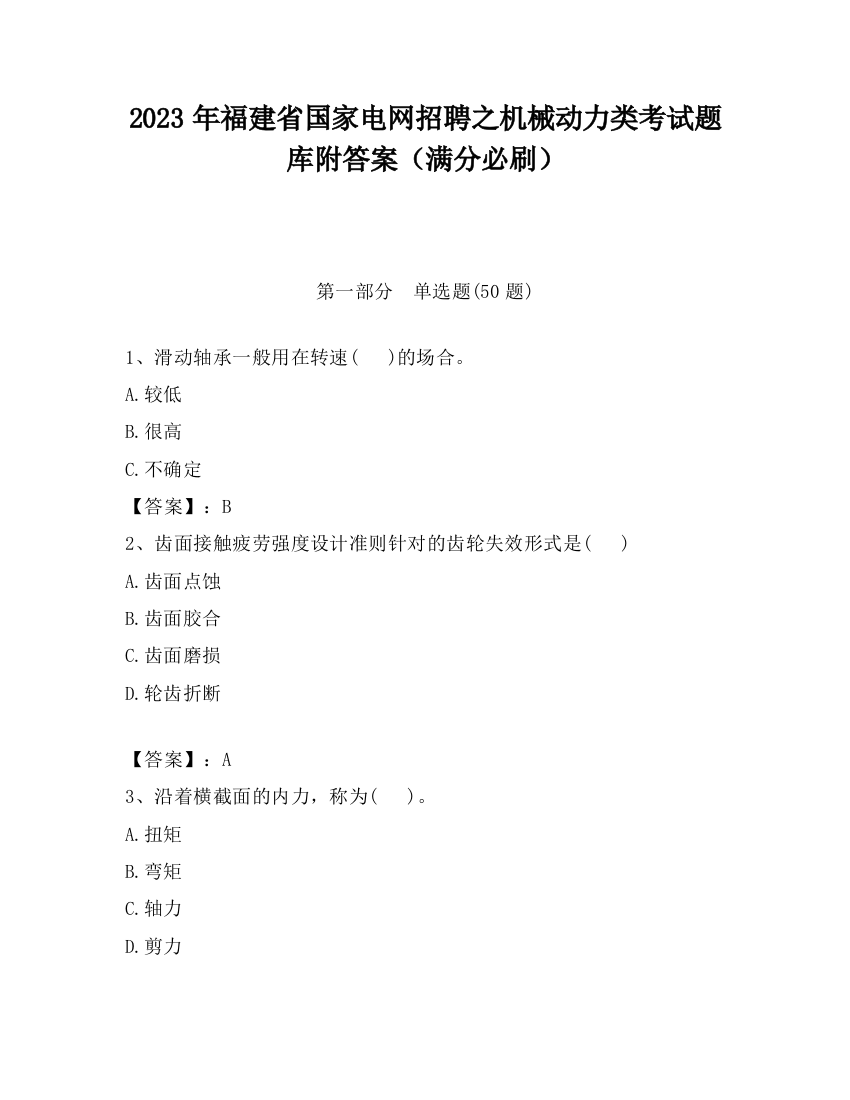 2023 年福建省国家电网招聘之机械动力类考试题库附答案（满分必刷）

第一部分　单选题(50 题)

1、滑动轴承一般用在转速(　　)的场合。

A.较低

B.很高

C.不确定

【答案】：B

2、齿面接触疲劳强度设计准则针对的齿轮失效形式是(　　)

A.齿面点蚀

B.齿面胶合

C.齿面磨损

D.轮齿折断

【答案】：A

3、沿着横截面的内力，称为(　　)。

A.扭矩

B.弯矩

C.轴力

D.剪力